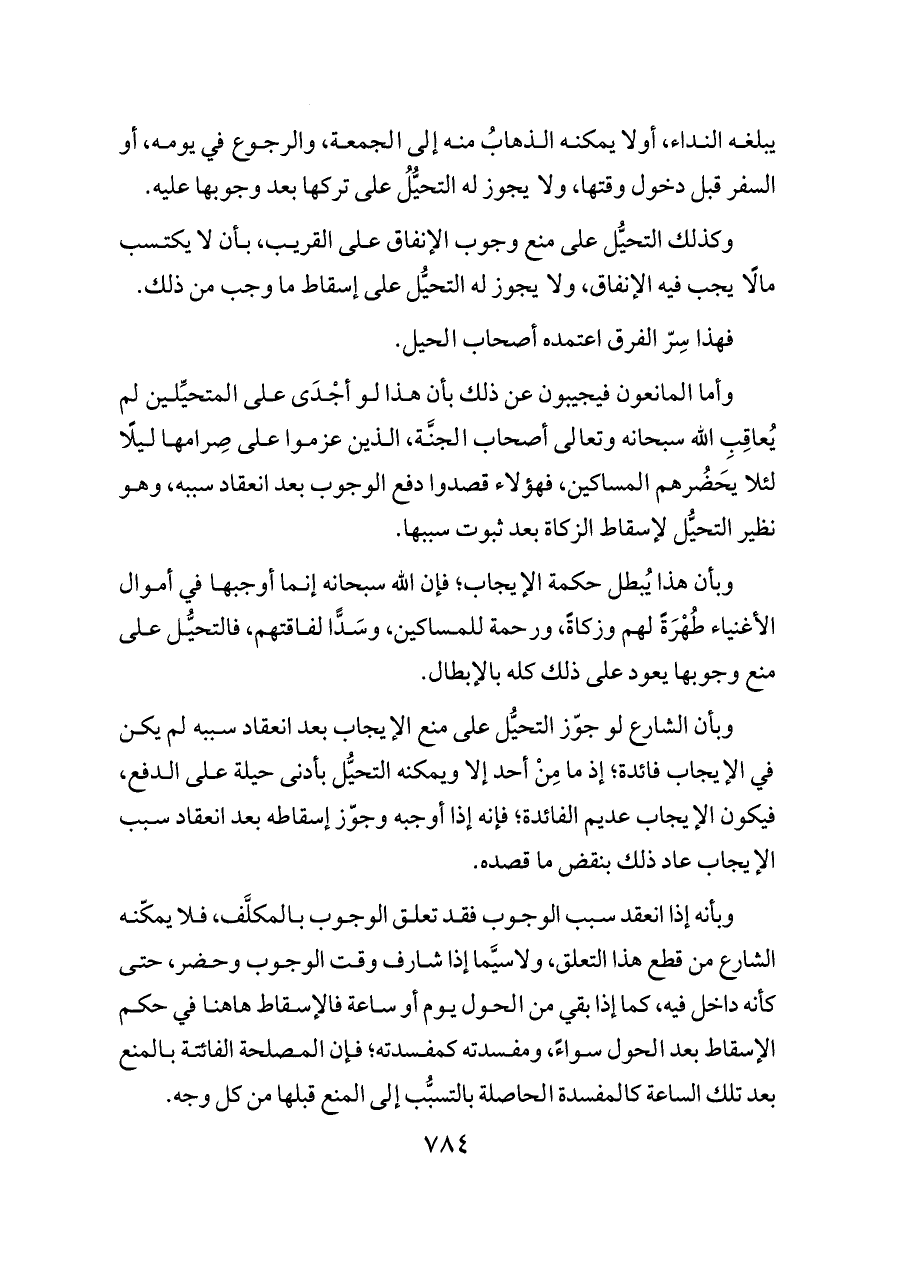 يبلغه النداء، أولا يمكنه الذهابُ منه إلى الجمعة، والرجوع في يومه، أو السفر قبل دخول وقتها، ولا يجوز له التحيُّل على تركها بعد وجوبها عليه.

وكذلك التحيُّل على منع وجوب الإنفاق على القريب، بأن لا يكتسب مالًا يجب فيه الإنفاق، ولا يجوز له التحيُّل على إسقاط ما وجب من ذلك.

فهذا سِرّ الفرق اعتمده أصحاب الحيل.

وأما المانعون فيجيبون عن ذلك بأن هذا لو أَجْدَى على المتحيِّلين لم يُعاقِبِ الله سبحانه وتعالى أصحاب الجنَّة، الذين عزموا على صِرامها ليلًا لئلا يَحضُرهم المساكين، فهؤلاء قصدوا دفع الوجوب بعد انعقاد سببه، وهو نظير التحيُّل لإسقاط الزكاة بعد ثبوت سببها.

وبأن هذا يُبطل حكمة الإيجاب؛ فإن الله سبحانه إنما أوجبها في أموال الأغنياء طُهْرَةً لهم وزكاةً، ورحمة للمساكين، وسَدًّا لفاقتهم، فالتحيُّل على منع وجوبها يعود على ذلك كله بالإبطال.

وبأن الشارع لو جوّز التحيُّل على منع الإيجاب بعد انعقاد سببه لم يكن في الإيجاب فائدة؛ إذ ما مِنْ أحد إلا ويمكنه التحيُّل بأدنى حيلة على الدفع، فيكون الإيجاب عديم الفائدة؛ فإنه إذا أوجبه وجوّز إسقاطه بعد انعقاد سبب الإيجاب عاد ذلك بنقض ما قصده.

وبأنه إذا انعقد سبب الوجوب فقد تعلق الوجوب بالمكلَّف، فلا يمكّنه الشارع من قطع هذا التعلق، ولاسيَّما إذا شارف وقت الوجوب وحضر، حتى كأنه داخل فيه، كما إذا بقي من الحول يوم أو ساعة فالإسقاط هاهنا في حكم الإسقاط بعد الحول سواءً، ومفسدته كمفسدته؛ فإن المصلحة الفائتة بالمنع بعد تلك الساعة كالمفسدة الحاصلة بالتسبُّب إلى المنع قبلها من كل وجه.

٧٨٤